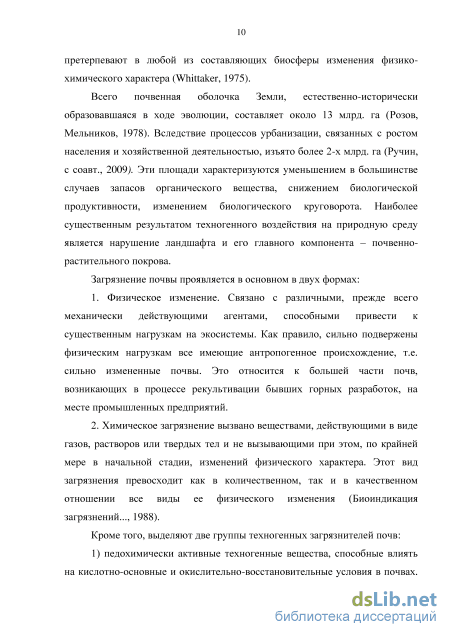 10

претерпевают в любой из составляющих биосферы изменения физико-химического характера (Whittaker, 1975).

Всего почвенная оболочка Земли, естественно-исторически образовавшаяся в ходе эволюции, составляет около 13 млрд. га (Розов, Мельников, 1978). Вследствие процессов урбанизации, связанных с ростом населения и хозяйственной деятельностью, изъято более 2-х млрд. га (Ручин, с соавт., 2009). Эти площади характеризуются уменьшением в большинстве случаев запасов органического вещества, снижением биологической продуктивности, изменением биологического круговорота. Наиболее существенным результатом техногенного воздействия на природную среду является нарушение ландшафта и его главного компонента – почвенно-растительного покрова.

Загрязнение почвы проявляется в основном в двух формах:

1. Физическое изменение. Связано с различными, прежде всего механически действующими агентами, способными привести к существенным нагрузкам на экосистемы. Как правило, сильно подвержены физическим нагрузкам все имеющие антропогенное происхождение, т.е. сильно измененные почвы. Это относится к большей части почв, возникающих в процессе рекультивации бывших горных разработок, на месте промышленных предприятий.

2. Химическое загрязнение вызвано веществами, действующими в виде газов, растворов или твердых тел и не вызывающими при этом, по крайней мере в начальной стадии, изменений физического характера. Этот вид загрязнения превосходит как в количественном, так и в качественном отношении все виды ее физического изменения (Биоиндикация загрязнений..., 1988).

Кроме того, выделяют две группы техногенных загрязнителей почв:

1) педохимически активные техногенные вещества, способные влиять на кислотно-основные и окислительно-восстановительные условия в почвах.

dsLib.net
библиотека диссертаций